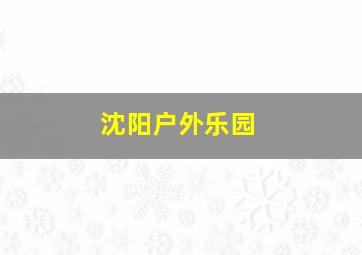 沈阳户外乐园